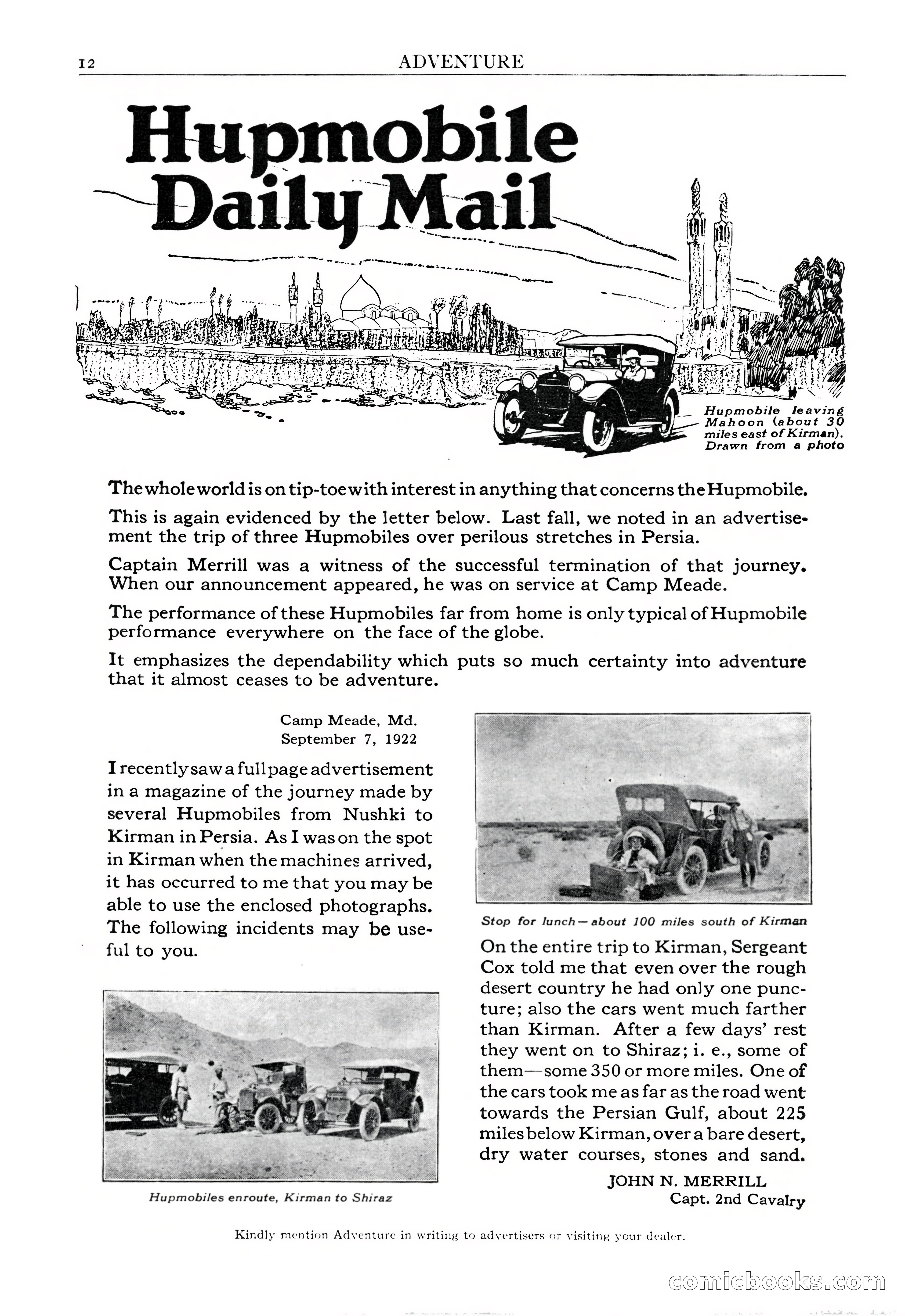 12 ADVENTURE

Hupmobile Daily Mail

Hupmobile leaving Mahoon (about 30 miles east of Kirman). Drawn from a photo

The whole world is on tip-toe with interest in anything that concerns the Hupmobile.

This is again evidenced by the letter below. Last fall, we noted in an advertisement the trip of three Hupmobiles over perilous stretches in Persia.

Captain Merrill was a witness of the successful termination of that journey. When our announcement appeared, he was on service at Camp Meade.

The performance of these Hupmobiles far from home is only typical of Hupmobile performance everywhere on the face of the globe.

It emphasizes the dependability which puts so much certainty into adventure that it almost ceases to be adventure.

Camp Meade, Md.
September 7, 1922

I recently saw a full page advertisement in a magazine of the journey made by several Hupmobiles from Nushki to Kirman in Persia. As I was on the spot in Kirman when the machines arrived, it has occurred to me that you may be able to use the enclosed photographs. The following incidents may be useful to you.

Hupmobiles enroute, Kirman to Shiraz

Stop for lunch—about 100 miles south of Kirman

On the entire trip to Kirman, Sergeant Cox told me that even over the rough desert country he had only one puncture; also the cars went much farther than Kirman. After a few days' rest they went on to Shiraz; i. e., some of them—some 350 or more miles. One of the cars took me as far as the road went towards the Persian Gulf, about 225 miles below Kirman, over a bare desert, dry water courses, stones and sand.

JOHN N. MERRILL
Capt. 2nd Cavalry

Kindly mention Adventure in writing to advertisers or visiting your dealer.

comicbooks.com